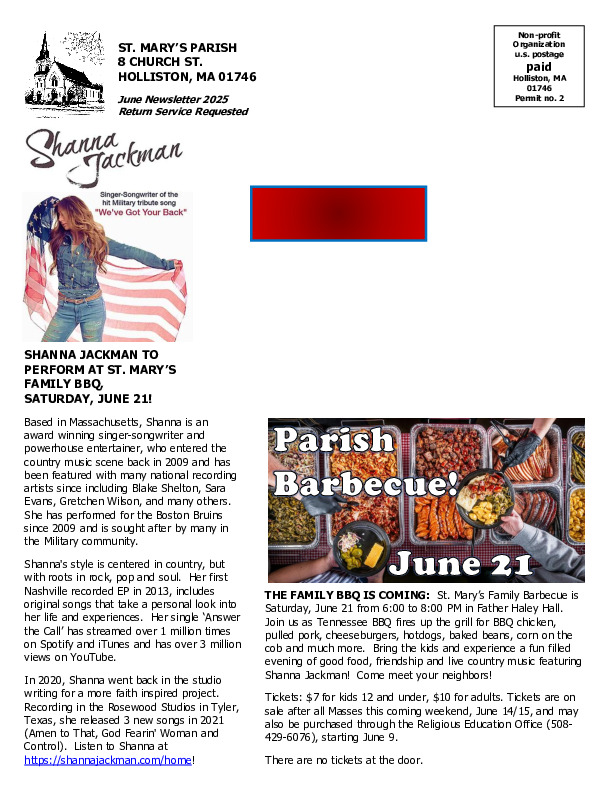 ST. MARY'S PARISH
8 CHURCH ST.
HOLLISTON, MA 01746

June Newsletter 2025
Return Service Requested

Non-profit Organization u.s. postage
paid
Holliston, MA 01746
Permit no. 2

Shanna Jackman

Singer-Songwriter of the hit Military tribute song "We've Got Your Back"

SHANNA JACKMAN TO PERFORM AT ST. MARY'S FAMILY BBQ, SATURDAY, JUNE 21!

Based in Massachusetts, Shanna is an award winning singer-songwriter and powerhouse entertainer, who entered the country music scene back in 2009 and has been featured with many national recording artists since including Blake Shelton, Sara Evans, Gretchen Wilson, and many others. She has performed for the Boston Bruins since 2009 and is sought after by many in the Military community.

Shanna's style is centered in country, but with roots in rock, pop and soul. Her first Nashville recorded EP in 2013, includes original songs that take a personal look into her life and experiences. Her single 'Answer the Call' has streamed over 1 million times on Spotify and iTunes and has over 3 million views on YouTube.

In 2020, Shanna went back in the studio writing for a more faith inspired project. Recording in the Rosewood Studios in Tyler, Texas, she released 3 new songs in 2021 (Amen to That, God Fearin' Woman and Control). Listen to Shanna at https://shannajackman.com/home!

Parish Barbecue! June 21

THE FAMILY BBQ IS COMING: St. Mary's Family Barbecue is Saturday, June 21 from 6:00 to 8:00 PM in Father Haley Hall. Join us as Tennessee BBQ fires up the grill for BBQ chicken, pulled pork, cheeseburgers, hotdogs, baked beans, corn on the cob and much more. Bring the kids and experience a fun filled evening of good food, friendship and live country music featuring Shanna Jackman! Come meet your neighbors!

Tickets: $7 for kids 12 and under, $10 for adults. Tickets are on sale after all Masses this coming weekend, June 14/15, and may also be purchased through the Religious Education Office (508-429-6076), starting June 9.

There are no tickets at the door.